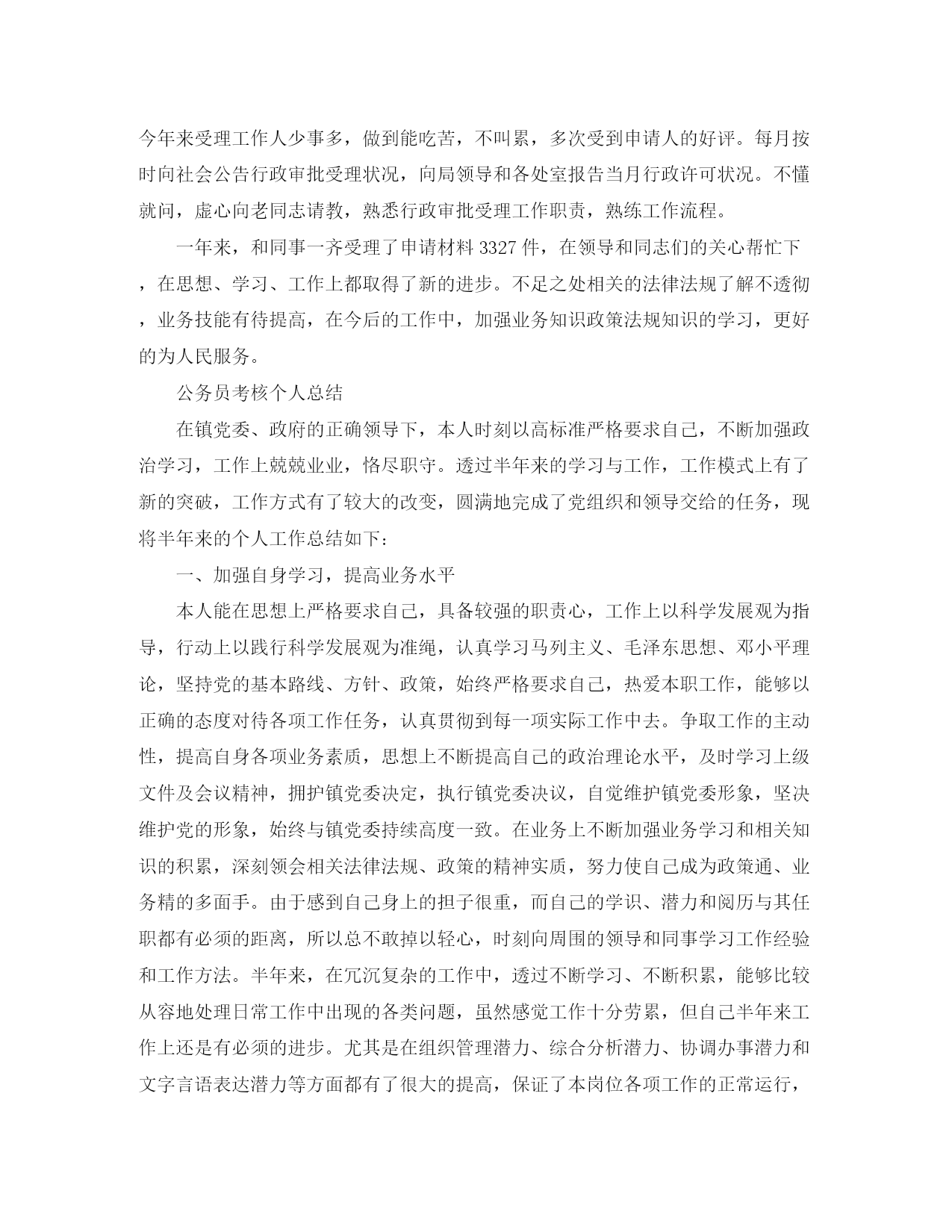 今年来受理工作人少事多，做到能吃苦，不叫累，多次受到申请人的好评。每月按时向社会公告行政审批受理状况，向局领导和各处室报告当月行政许可状况。不懂就问，虚心向老同志请教，熟悉行政审批受理工作职责，熟练工作流程。

一年来，和同事一齐受理了申请材料 3327 件，在领导和同志们的关心帮忙下，在思想、学习、工作上都取得了新的进步。不足之处相关的法律法规了解不透彻，业务技能有待提高，在今后的工作中，加强业务知识政策法规知识的学习，更好的为人民服务。

公务员考核个人总结

在镇党委、政府的正确领导下，本人时刻以高标准严格要求自己，不断加强政治学习，工作上兢兢业业，恪尽职守。透过半年来的学习与工作，工作模式上有了新的突破，工作方式有了较大的改变，圆满地完成了党组织和领导交给的任务，现将半年来的个人工作总结如下：

一、加强自身学习，提高业务水平

本人能在思想上严格要求自己，具备较强的职责心，工作上以科学发展观为指导，行动上以践行科学发展观为准绳，认真学习马列主义、毛泽东思想、邓小平理论，坚持党的基本路线、方针、政策，始终严格要求自己，热爱本职工作，能够以正确的态度对待各项工作任务，认真贯彻到每一项实际工作中去。争取工作的主动性，提高自身各项业务素质，思想上不断提高自己的政治理论水平，及时学习上级文件及会议精神，拥护镇党委决定，执行镇党委决议，自觉维护镇党委形象，坚决维护党的形象，始终与镇党委持续高度一致。在业务上不断加强业务学习和相关知识的积累，深刻领会相关法律法规、政策的精神实质，努力使自己成为政策通、业务精的多面手。由于感到自己身上的担子很重，而自己的学识、潜力和阅历与其任职都有必须的距离，所以总不敢掉以轻心，时刻向周围的领导和同事学习工作经验和工作方法。半年来，在冗沉复杂的工作中，透过不断学习、不断积累，能够比较从容地处理日常工作中出现的各类问题，虽然感觉工作十分劳累，但自己半年来工作上还是有必须的进步。尤其是在组织管理潜力、综合分析潜力、协调办事潜力和文字言语表达潜力等方面都有了很大的提高，保证了本岗位各项工作的正常运行，